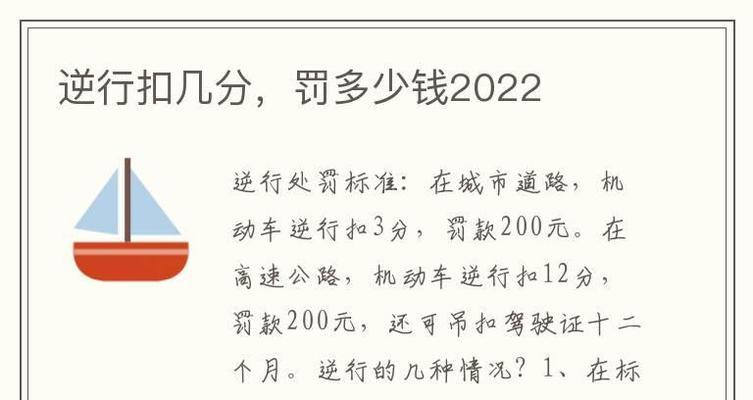 逆行扣几分，罚多少钱2022

逆行处罚标准：在城市道路，机动车逆行扣3分，罚款200元。在高速公路，机动车逆行扣12分，罚款200元，还可吊扣驾驶证十二个月。逆行的几种情况？1、在标